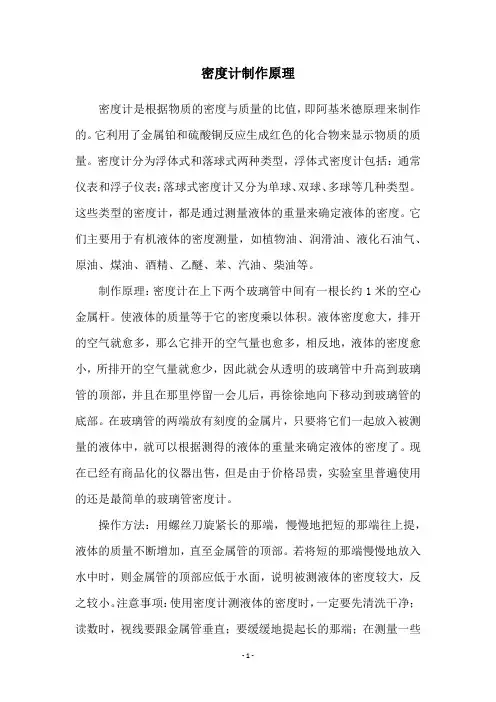 密度计制作原理

密度计是根据物质的密度与质量的比值，即阿基米德原理来制作的。它利用了金属铂和硫酸铜反应生成红色的化合物来显示物质的质量。密度计分为浮体式和落球式两种类型，浮体式密度计包括：通常仪表和浮子仪表；落球式密度计又分为单球、双球、多球等几种类型。这些类型的密度计，都是通过测量液体的重量来确定液体的密度。它们主要用于有机液体的密度测量，如植物油、润滑油、液化石油气、原油、煤油、酒精、乙醚、苯、汽油、柴油等。

制作原理：密度计在上下两个玻璃管中间有一根长约 1 米的空心金属杆。使液体的质量等于它的密度乘以体积。液体密度愈大，排开的空气就愈多，那么它排开的空气量也愈多，相反地，液体的密度愈小，所排开的空气量就愈少，因此就会从透明的玻璃管中升高到玻璃管的顶部，并且在那里停留一会儿后，再徐徐地向下移动到玻璃管的底部。在玻璃管的两端放有刻度的金属片，只要将它们一起放入被测量的液体中，就可以根据测得的液体的重量来确定液体的密度了。现在已经有商品化的仪器出售，但是由于价格昂贵，实验室里普遍使用的还是最简单的玻璃管密度计。

操作方法：用螺丝刀旋紧长的那端，慢慢地把短的那端往上提，液体的质量不断增加，直至金属管的顶部。若将短的那端慢慢地放入水中时，则金属管的顶部应低于水面，说明被测液体的密度较大，反之较小。注意事项：使用密度计测液体的密度时，一定要先清洗干净；读数时，视线要跟金属管垂直；要缓缓地提起长的那端；在测量一些

- 1 -